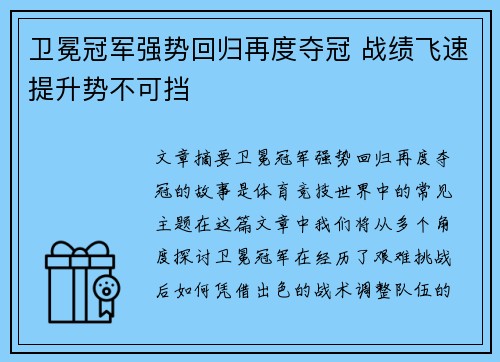 卫冕冠军强势回归再度夺冠 战绩飞速提升势不可挡

文章摘要卫冕冠军强势回归再度夺冠的故事是体育竞技世界中的常见主题在这篇文章中我们将从多个角度探讨卫冕冠军在经历了艰难挑战后如何凭借出色的战术调整队伍的